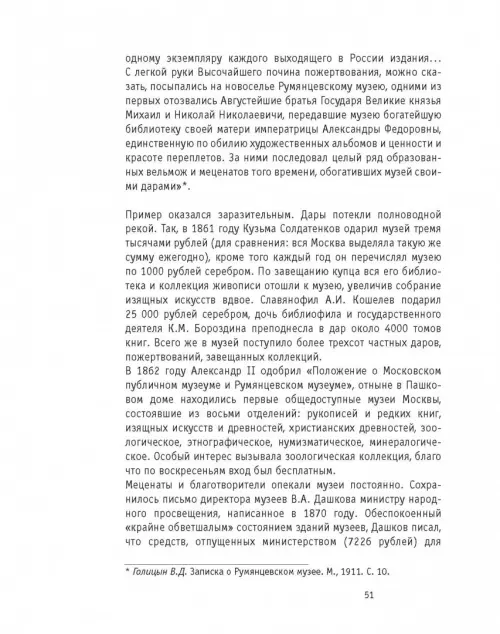 одному экземпляру каждого выходящего в России издания... С легкой руки Высочайшего почина пожертвования, можно сказать, посыпались на новоселье Румянцевскому музею, одними из первых отозвались Августейшие братья Государя Великие князья Михаил и Николай Николаевичи, передавшие музею богатейшую библиотеку своей матери императрицы Александры Федоровны, единственную по обилию художественных альбомов и ценности и красоте переплетов. За ними последовал целый ряд образованных вельмож и меценатов того времени, обогативших музей своими дарами»*.

Пример оказался заразительным. Дары потекли полноводной рекой. Так, в 1861 году Кузьма Солдатенков одарил музей тремя тысячами рублей (для сравнения: вся Москва выделяла такую же сумму ежегодно), кроме того каждый год он перечислял музею по 1000 рублей серебром. По завещанию купца вся его библиотека и коллекция живописи отошли к музею, увеличив собрание изящных искусств вдвое. Славянофил А.И. Кошелев подарил 25 000 рублей серебром, дочь библиофила и государственного деятеля К.М. Бороздина преподнесла в дар около 4000 томов книг. Всего же в музей поступило более трехсот частных даров, пожертвований, завещанных коллекций.
В 1862 году Александр II одобрил «Положение о Московском публичном музеуме и Румянцевском музеуме», отныне в Пашковом доме находились первые общедоступные музеи Москвы, состоявшие из восьми отделений: рукописей и редких книг, изящных искусств и древностей, христианских древностей, зоологическое, этнографическое, нумизматическое, минералогическое. Особый интерес вызывала зоологическая коллекция, благо что по воскресеньям вход был бесплатным.
Меценаты и благотворители опекали музеи постоянно. Сохранилось письмо директора музеев В.А. Дашкова министру народного просвещения, написанное в 1870 году. Обеспокоенный «крайне обветшалым» состоянием зданий музеев, Дашков писал, что средств, отпущенных министерством (7226 рублей) для

* Голицын В.Д. Записка о Румянцевском музее. М., 1911. С. 10.

51